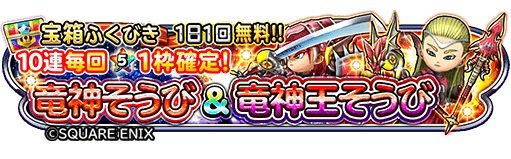 宝箱ふくびき 1日1回無料!!
10連毎回 5 1枠確定!
竜神そうび & 竜神王そうび
©SQUARE ENIX